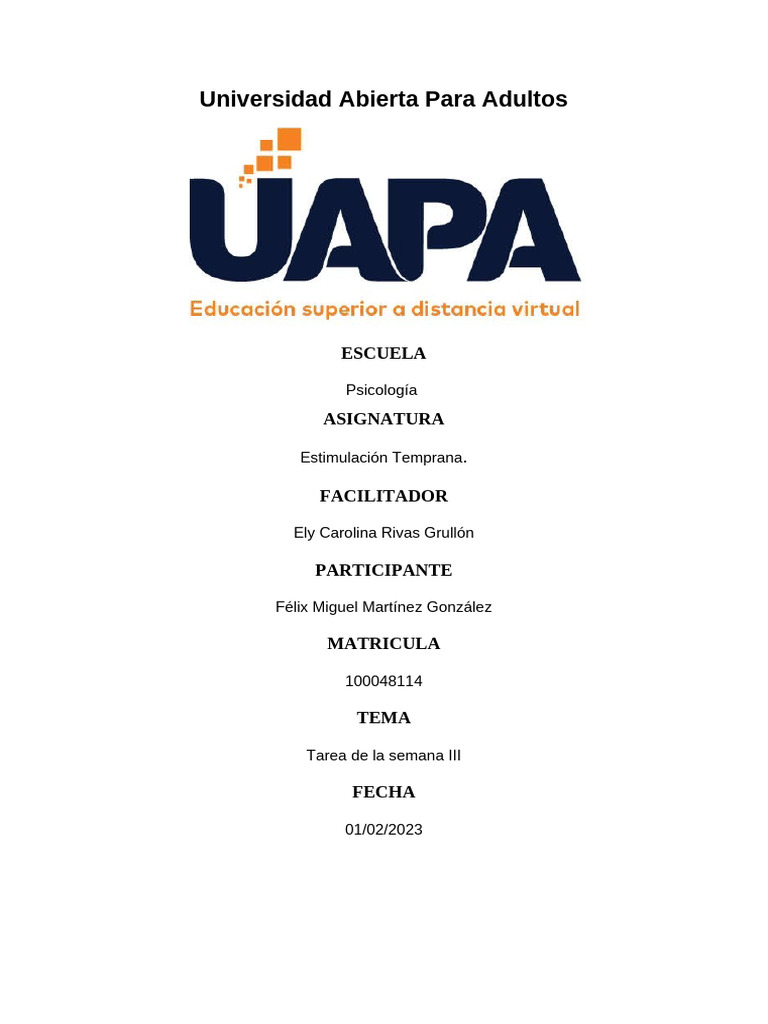 Universidad Abierta Para Adultos

UAPA

Educación superior a distancia virtual

ESCUELA

Psicología

ASIGNATURA

Estimulación Temprana.

FACILITADOR

Ely Carolina Rivas Grullón

PARTICIPANTE

Félix Miguel Martínez González

MATRICULA

100048114

TEMA

Tarea de la semana III

FECHA

01/02/2023